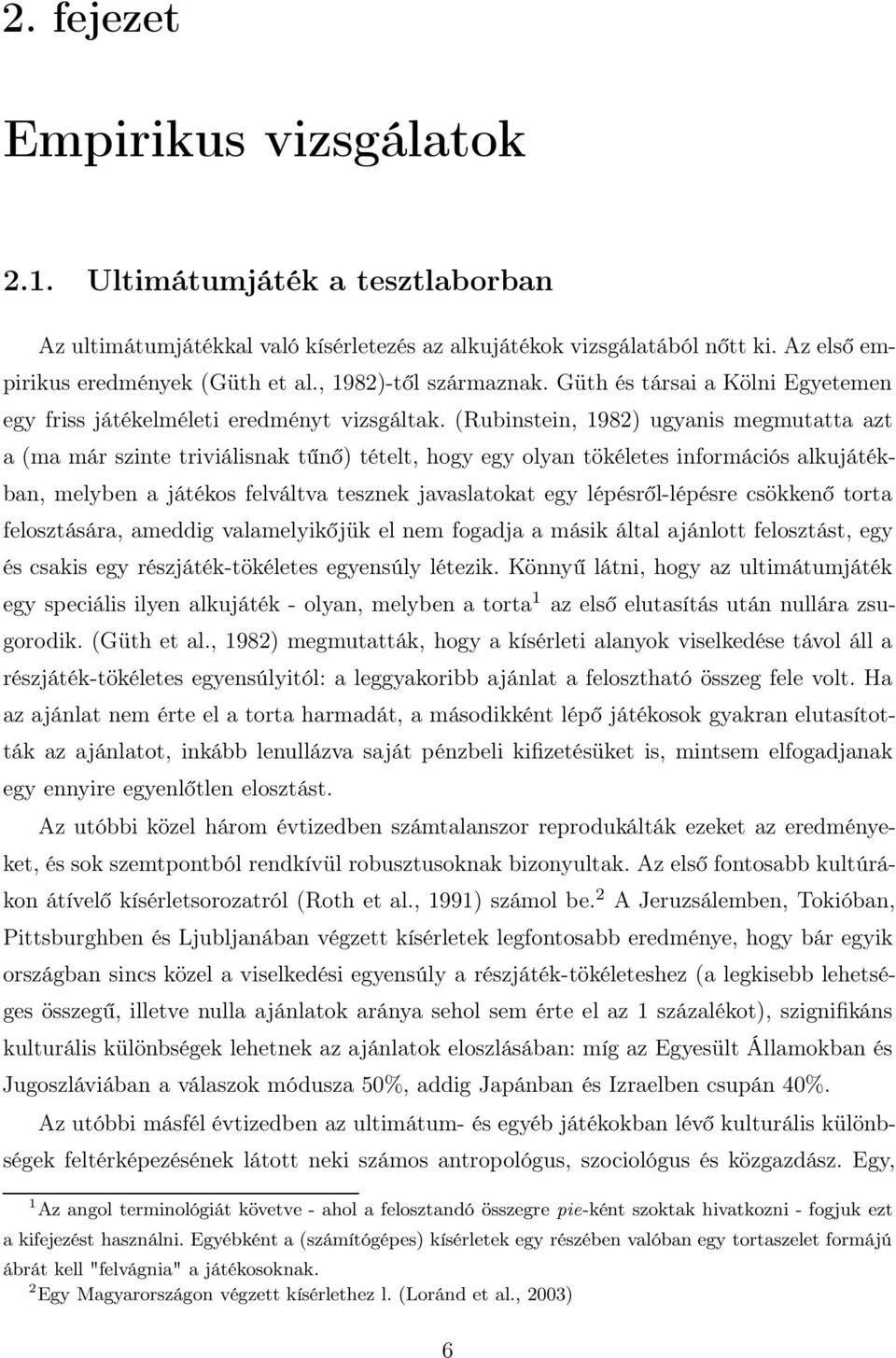 2. fejezet

Empirikus vizsgálatok

2.1. Ultimátumjáték a tesztlaborban

Az ultimátumjátékkal való kísérletezés az alkujátékok vizsgálatából nőtt ki. Az első empirikus eredmények (Güth et al., 1982)-től származnak. Güth és társai a Kölni Egyetemen egy friss játékelméleti eredményt vizsgáltak. (Rubinstein, 1982) ugyanis megmutatta azt a (ma már szinte triviálisnak tűnő) tételt, hogy egy olyan tökéletes információs alkujátékban, melyben a játékos felváltva tesznek javaslatokat egy lépésről-lépésre csökkenő torta felosztására, ameddig valamelyikőjük el nem fogadja a másik által ajánlott felosztást, egy és csakis egy részjáték-tökéletes egyensúly létezik. Könnyű látni, hogy az ultimátumjáték egy speciális ilyen alkujáték - olyan, melyben a torta$^1$ az első elutasítás után nullára zsugorodik. (Güth et al., 1982) megmutatták, hogy a kísérleti alanyok viselkedése távol áll a részjáték-tökéletes egyensúlyitól: a leggyakoribb ajánlat a felosztható összeg fele volt. Ha az ajánlat nem érte el a torta harmadát, a másodikként lépő játékosok gyakran elutasították az ajánlatot, inkább lenullázva saját pénzbeli kifizetésüket is, mintsem elfogadjanak egy ennyire egyenlőtlen elosztást.

Az utóbbi közel három évtizedben számtalanszor reprodukálták ezeket az eredményeket, és sok szemtpontból rendkívül robusztusoknak bizonyultak. Az első fontosabb kultúrákon átívelő kísérletsorozatról (Roth et al., 1991) számol be.$^2$ A Jeruzsálemben, Tokióban, Pittsburghben és Ljubljanában végzett kísérletek legfontosabb eredménye, hogy bár egyik országban sincs közel a viselkedési egyensúly a részjáték-tökéleteshez (a legkisebb lehetséges összegű, illetve nulla ajánlatok aránya sehol sem érte el az 1 százalékot), szignifikáns kulturális különbségek lehetnek az ajánlatok eloszlásában: míg az Egyesült Államokban és Jugoszláviában a válaszok módusza 50%, addig Japánban és Izraelben csupán 40%.

Az utóbbi másfél évtizedben az ultimátum- és egyéb játékokban lévő kulturális különbségek feltérképezésének látott neki számos antropológus, szociológus és közgazdász. Egy,

$^1$Az angol terminológiát követve - ahol a felosztandó összegre pie-ként szoktak hivatkozni - fogjuk ezt a kifejezést használni. Egyébként a (számítógépes) kísérletek egy részében valóban egy tortaszelet formájú ábrát kell "felvágnia" a játékosoknak.

$^2$Egy Magyarországon végzett kísérlethez l. (Loránd et al., 2003)

6